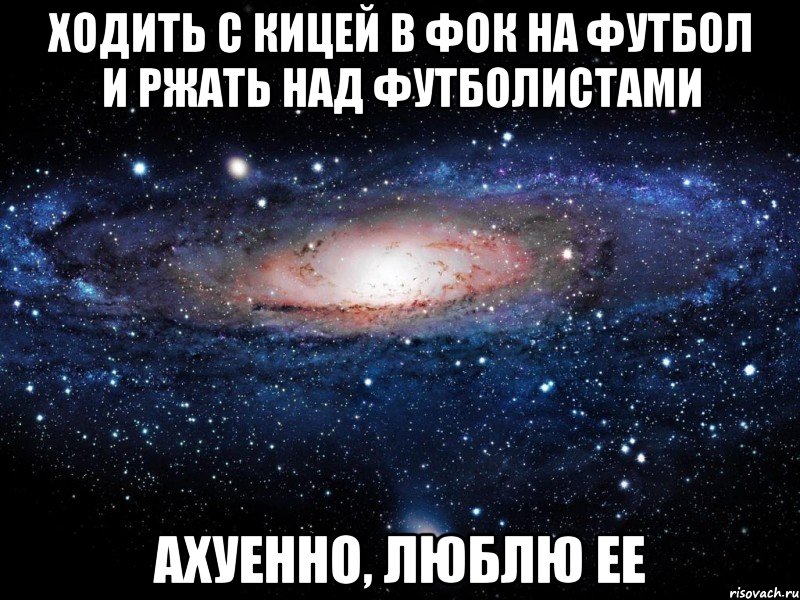 ХОДИТЬ С КИЦЕЙ В ФОК НА ФУТБОЛ И РЖАТЬ НАД ФУТБОЛИСТАМИ

АХУЕННО, ЛЮБЛЮ ЕЕ

risovach.ru